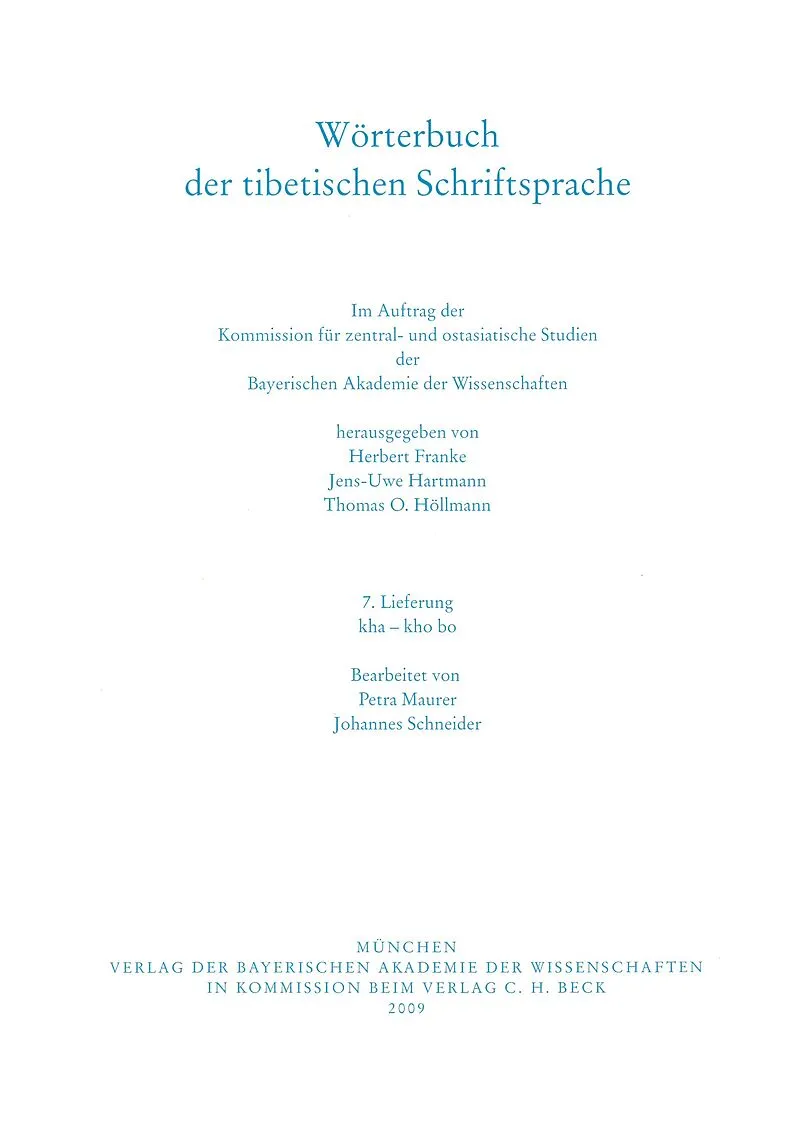 Wörterbuch
der tibetischen Schriftsprache

Im Auftrag der
Kommission für zentral- und ostasiatische Studien
der
Bayerischen Akademie der Wissenschaften

herausgegeben von
Herbert Franke
Jens-Uwe Hartmann
Thomas O. Höllmann

7. Lieferung
kha – kho bo

Bearbeitet von
Petra Maurer
Johannes Schneider

MÜNCHEN
VERLAG DER BAYERISCHEN AKADEMIE DER WISSENSCHAFTEN
IN KOMMISSION BEIM VERLAG C. H. BECK
2009